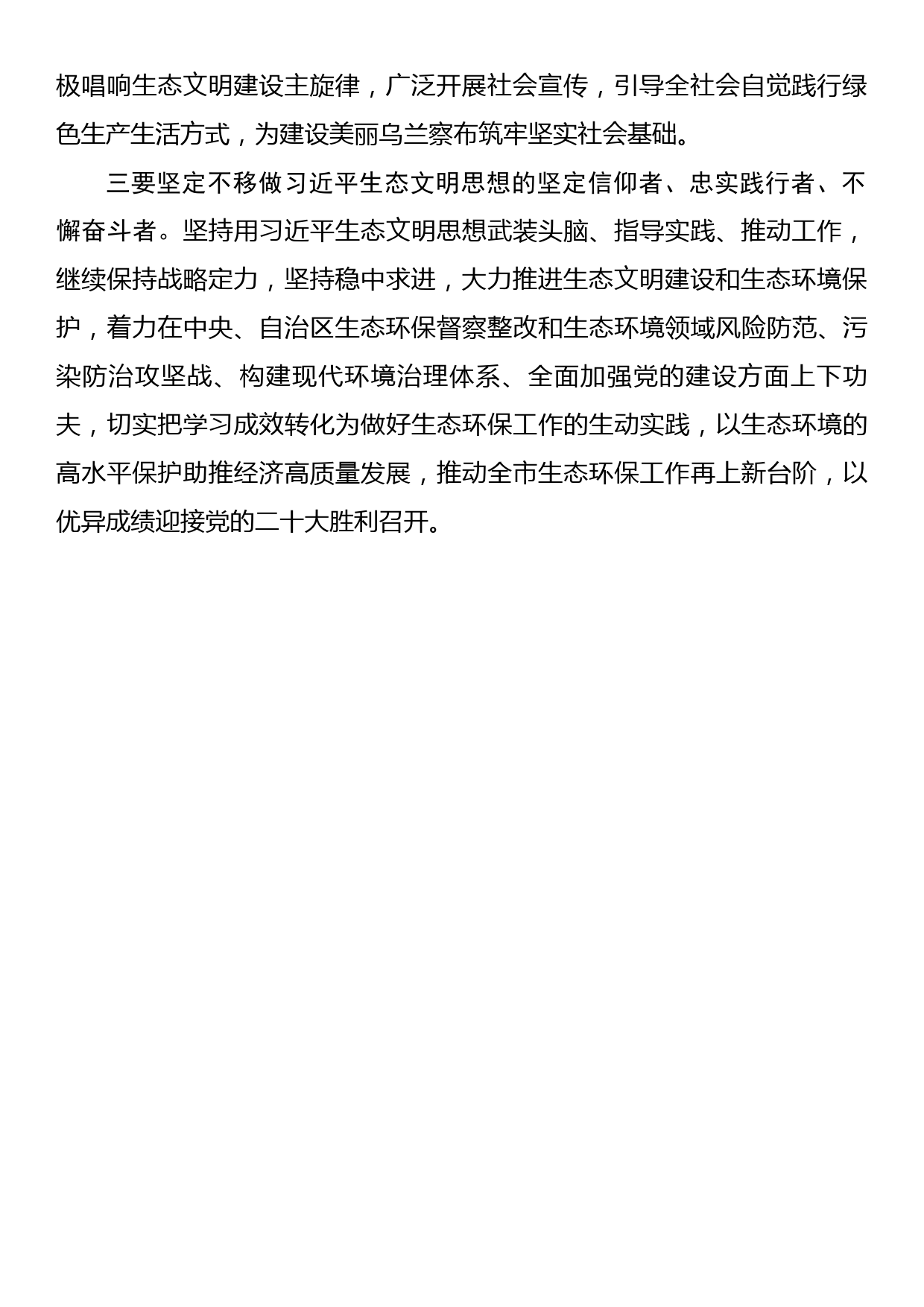 极唱响生态文明建设主旋律，广泛开展社会宣传，引导全社会自觉践行绿色生产生活方式，为建设美丽乌兰察布筑牢坚实社会基础。

三要坚定不移做习近平生态文明思想的坚定信仰者、忠实践行者、不懈奋斗者。坚持用习近平生态文明思想武装头脑、指导实践、推动工作，继续保持战略定力，坚持稳中求进，大力推进生态文明建设和生态环境保护，着力在中央、自治区生态环保督察整改和生态环境领域风险防范、污染防治攻坚战、构建现代环境治理体系、全面加强党的建设方面上下功夫，切实把学习成效转化为做好生态环保工作的生动实践，以生态环境的高水平保护助推经济高质量发展，推动全市生态环保工作再上新台阶，以优异成绩迎接党的二十大胜利召开。